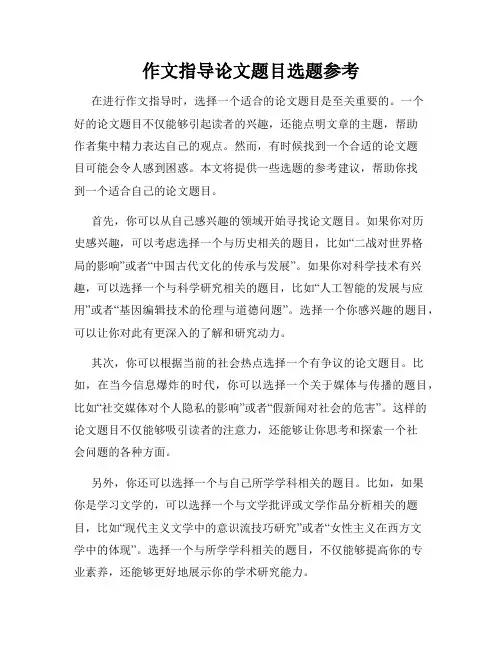 作文指导论文题目选题参考

在进行作文指导时，选择一个适合的论文题目是至关重要的。一个好的论文题目不仅能够引起读者的兴趣，还能点明文章的主题，帮助作者集中精力表达自己的观点。然而，有时候找到一个合适的论文题目可能会令人感到困惑。本文将提供一些选题的参考建议，帮助你找到一个适合自己的论文题目。

首先，你可以从自己感兴趣的领域开始寻找论文题目。如果你对历史感兴趣，可以考虑选择一个与历史相关的题目，比如“二战对世界格局的影响”或者“中国古代文化的传承与发展”。如果你对科学技术有兴趣，可以选择一个与科学研究相关的题目，比如“人工智能的发展与应用”或者“基因编辑技术的伦理与道德问题”。选择一个你感兴趣的题目，可以让你对此有更深入的了解和研究动力。

其次，你可以根据当前的社会热点选择一个有争议的论文题目。比如，在当今信息爆炸的时代，你可以选择一个关于媒体与传播的题目，比如“社交媒体对个人隐私的影响”或者“假新闻对社会的危害”。这样的论文题目不仅能够吸引读者的注意力，还能够让你思考和探索一个社会问题的各种方面。

另外，你还可以选择一个与自己所学学科相关的题目。比如，如果你是学习文学的，可以选择一个与文学批评或文学作品分析相关的题目，比如“现代主义文学中的意识流技巧研究”或者“女性主义在西方文学中的体现”。选择一个与所学学科相关的题目，不仅能够提高你的专业素养，还能够更好地展示你的学术研究能力。